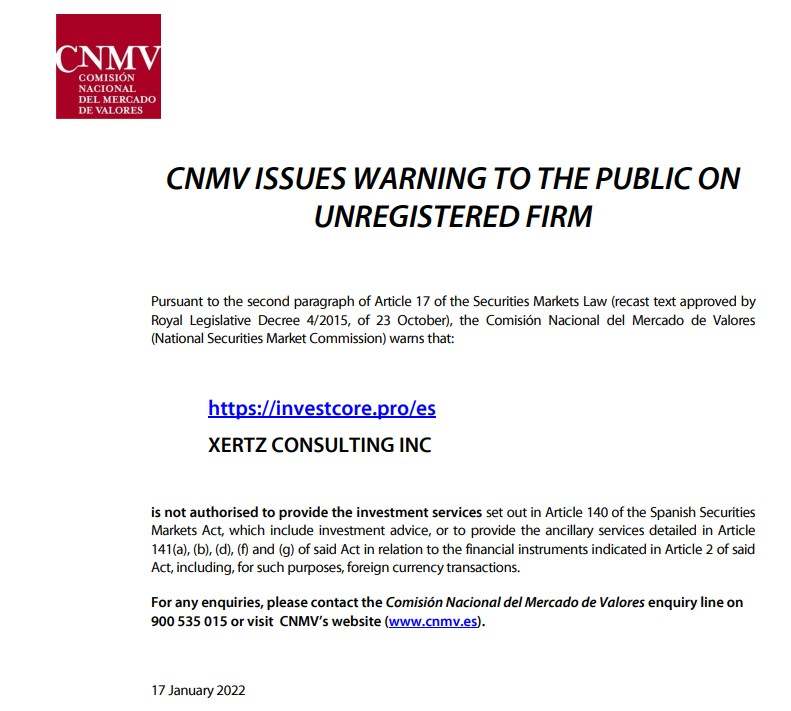 CNMV
COMISIÓN
NACIONAL
DEL MERCADO
DE VALORES

CNMV ISSUES WARNING TO THE PUBLIC ON UNREGISTERED FIRM

Pursuant to the second paragraph of Article 17 of the Securities Markets Law (recast text approved by Royal Legislative Decree 4/2015, of 23 October), the Comisión Nacional del Mercado de Valores (National Securities Market Commission) warns that:

https://investcore.pro/es

XERTZ CONSULTING INC

is not authorised to provide the investment services set out in Article 140 of the Spanish Securities Markets Act, which include investment advice, or to provide the ancillary services detailed in Article 141(a), (b), (d), (f) and (g) of said Act in relation to the financial instruments indicated in Article 2 of said Act, including, for such purposes, foreign currency transactions.

For any enquiries, please contact the Comisión Nacional del Mercado de Valores enquiry line on 900 535 015 or visit CNMV's website (www.cnmv.es).

17 January 2022